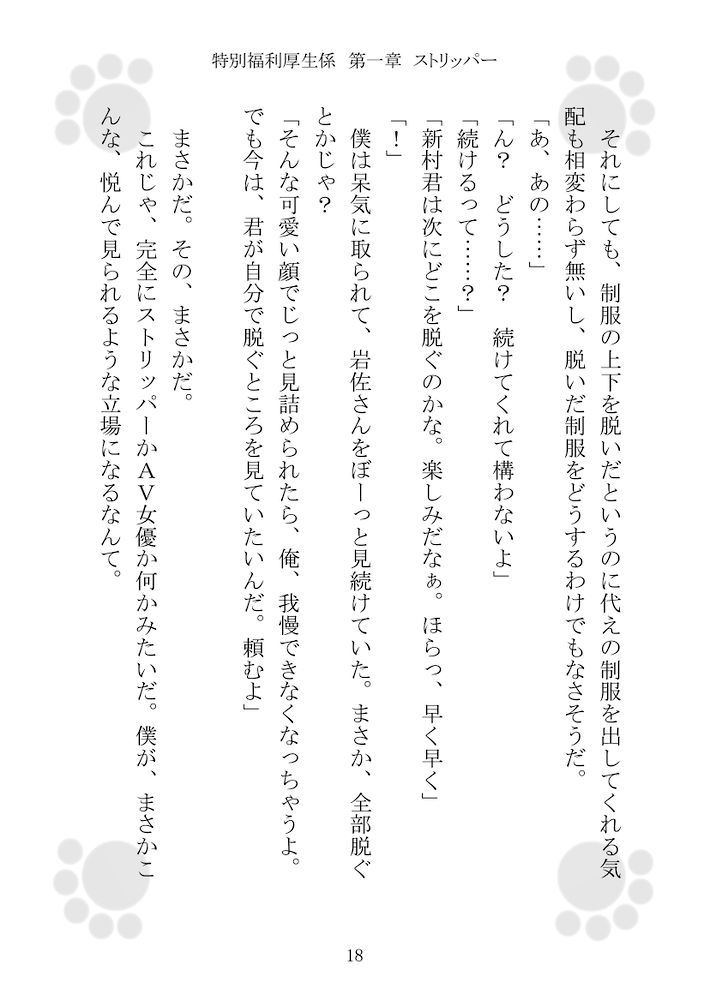 特別福利厚生係　第一章　ストリッパー

それにしても、制服の上下を脱いだというのに代えの制服を出してくれる気配も相変わらず無いし、脱いだ制服をどうするわけでもなさそうだ。

「あ、あの……」

「ん？　どうした？　続けてくれて構わないよ」

「続けるって……？」

「新村君は次にどこを脱ぐのかな。楽しみだなぁ。ほらっ、早く早く」

「！」

僕は呆気に取られて、岩佐さんをぼーっと見続けていた。まさか、全部脱ぐとかじゃ？

「そんな可愛い顔でじっと見詰められたら、俺、我慢できなくなっちゃうよ。でも今は、君が自分で脱ぐところを見ていたいんだ。頼むよ」

まさかだ。その、まさかだ。

これじゃ、完全にストリッパーかＡＶ女優か何かみたいだ。僕が、まさかこんな、悦んで見られるような立場になるなんて。

18